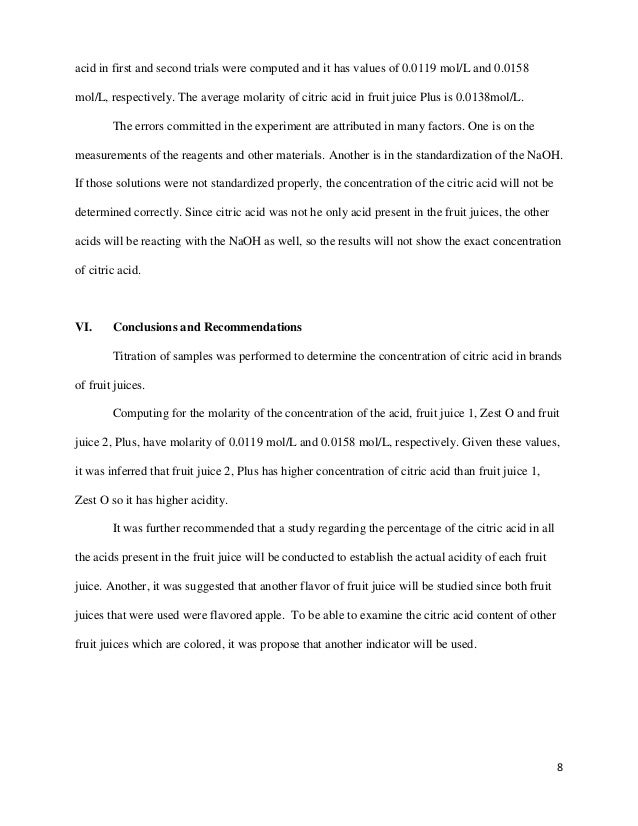 acid in first and second trials were computed and it has values of 0.0119 mol/L and 0.0158 mol/L, respectively. The average molarity of citric acid in fruit juice Plus is 0.0138mol/L.

The errors committed in the experiment are attributed in many factors. One is on the measurements of the reagents and other materials. Another is in the standardization of the NaOH. If those solutions were not standardized properly, the concentration of the citric acid will not be determined correctly. Since citric acid was not he only acid present in the fruit juices, the other acids will be reacting with the NaOH as well, so the results will not show the exact concentration of citric acid.

VI. Conclusions and Recommendations

Titration of samples was performed to determine the concentration of citric acid in brands of fruit juices.

Computing for the molarity of the concentration of the acid, fruit juice 1, Zest O and fruit juice 2, Plus, have molarity of 0.0119 mol/L and 0.0158 mol/L, respectively. Given these values, it was inferred that fruit juice 2, Plus has higher concentration of citric acid than fruit juice 1, Zest O so it has higher acidity.

It was further recommended that a study regarding the percentage of the citric acid in all the acids present in the fruit juice will be conducted to establish the actual acidity of each fruit juice. Another, it was suggested that another flavor of fruit juice will be studied since both fruit juices that were used were flavored apple. To be able to examine the citric acid content of other fruit juices which are colored, it was propose that another indicator will be used.

8